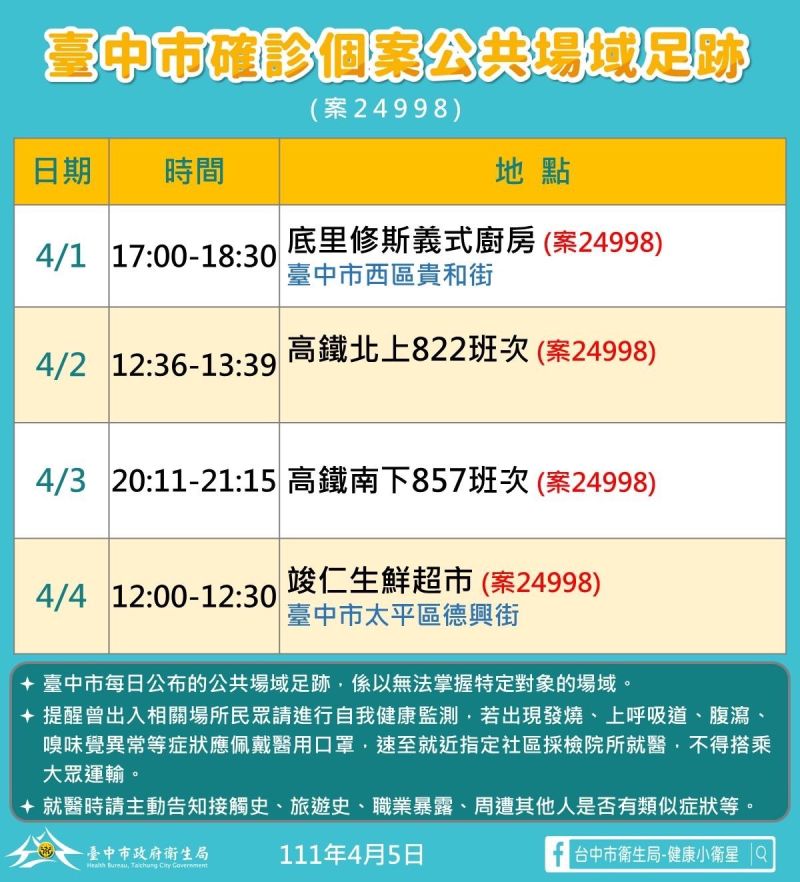 臺中市確診個案公共場域足跡

(案24998)

| 日期 | 時間 | 地 點 |
|---|---|---|
| 4/1 | 17:00-18:30 | 底里修斯義式廚房 (案24998) 臺中市西區貴和街 |
| 4/2 | 12:36-13:39 | 高鐵北上822班次 (案24998) |
| 4/3 | 20:11-21:15 | 高鐵南下857班次 (案24998) |
| 4/4 | 12:00-12:30 | 竣仁生鮮超市 (案24998) 臺中市太平區德興街 |

✦ 臺中市每日公布的公共場域足跡，係以無法掌握特定對象的場域。

✦ 提醒曾出入相關場所民眾請進行自我健康監測，若出現發燒、上呼吸道、腹瀉、嗅味覺異常等症狀應佩戴醫用口罩，速至就近指定社區採檢院所就醫，不得搭乘大眾運輸。

✦ 就醫時請主動告知接觸史、旅遊史、職業暴露、周遭其他人是否有類似症狀等。

臺中市政府衛生局 Health Bureau, Taichung City Government

111年4月5日

台中市衛生局-健康小衛星